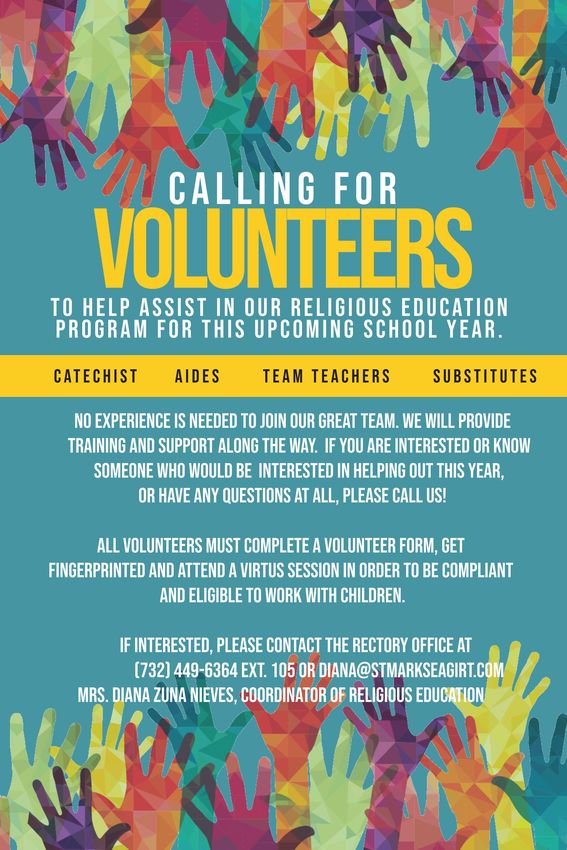 CALLING FOR
VOLUNTEERS
TO HELP ASSIST IN OUR RELIGIOUS EDUCATION PROGRAM FOR THIS UPCOMING SCHOOL YEAR.

CATECHIST AIDES TEAM TEACHERS SUBSTITUTES

NO EXPERIENCE IS NEEDED TO JOIN OUR GREAT TEAM. WE WILL PROVIDE TRAINING AND SUPPORT ALONG THE WAY. IF YOU ARE INTERESTED OR KNOW SOMEONE WHO WOULD BE INTERESTED IN HELPING OUT THIS YEAR, OR HAVE ANY QUESTIONS AT ALL, PLEASE CALL US!

ALL VOLUNTEERS MUST COMPLETE A VOLUNTEER FORM, GET FINGERPRINTED AND ATTEND A VIRTUS SESSION IN ORDER TO BE COMPLIANT AND ELIGIBLE TO WORK WITH CHILDREN.

IF INTERESTED, PLEASE CONTACT THE RECTORY OFFICE AT (732) 449-6364 EXT. 105 OR DIANA@STMARKSEAGIRT.COM
MRS. DIANA ZUNA NIEVES, COORDINATOR OF RELIGIOUS EDUCATION